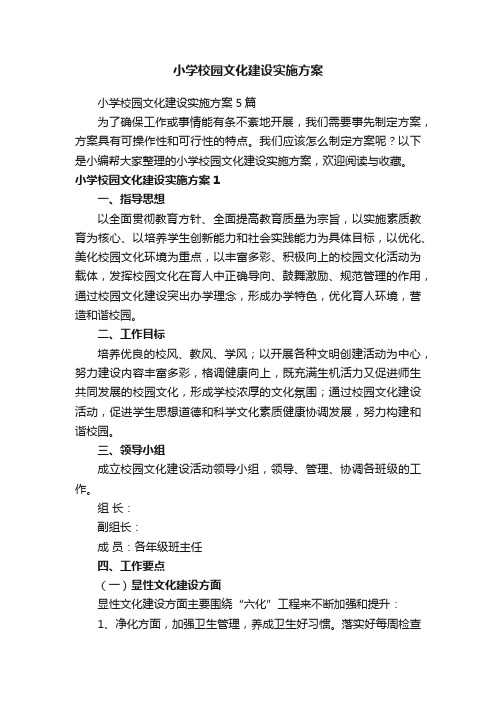 小学校园文化建设实施方案

小学校园文化建设实施方案5篇

为了确保工作或事情能有条不紊地开展，我们需要事先制定方案，方案具有可操作性和可行性的特点。我们应该怎么制定方案呢？以下是小编帮大家整理的小学校园文化建设实施方案，欢迎阅读与收藏。

小学校园文化建设实施方案1

一、指导思想

以全面贯彻教育方针、全面提高教育质量为宗旨，以实施素质教育为核心、以培养学生创新能力和社会实践能力为具体目标，以优化、美化校园文化环境为重点，以丰富多彩、积极向上的校园文化活动为载体，发挥校园文化在育人中正确导向、鼓舞激励、规范管理的作用，通过校园文化建设突出办学理念，形成办学特色，优化育人环境，营造和谐校园。

二、工作目标

培养优良的校风、教风、学风；以开展各种文明创建活动为中心，努力建设内容丰富多彩，格调健康向上，既充满生机活力又促进师生共同发展的校园文化，形成学校浓厚的文化氛围；通过校园文化建设活动，促进学生思想道德和科学文化素质健康协调发展，努力构建和谐校园。

三、领导小组

成立校园文化建设活动领导小组，领导、管理、协调各班级的工作。

组 长：

副组长：

成 员：各年级班主任

四、工作要点

（一）显性文化建设方面

显性文化建设方面主要围绕“六化”工程来不断加强和提升：

1、净化方面，加强卫生管理，养成卫生好习惯。落实好每周检查